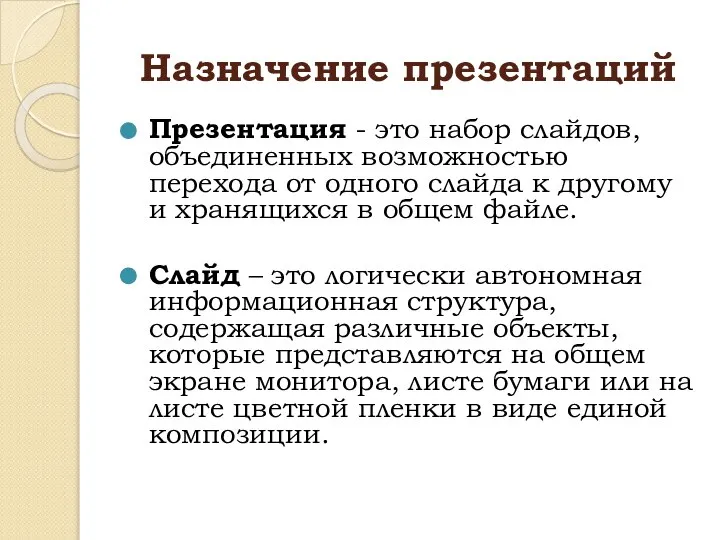 Назначение презентаций

Презентация - это набор слайдов, объединенных возможностью перехода от одного слайда к другому и хранящихся в общем файле.

Слайд – это логически автономная информационная структура, содержащая различные объекты, которые представляются на общем экране монитора, листе бумаги или на листе цветной пленки в виде единой композиции.